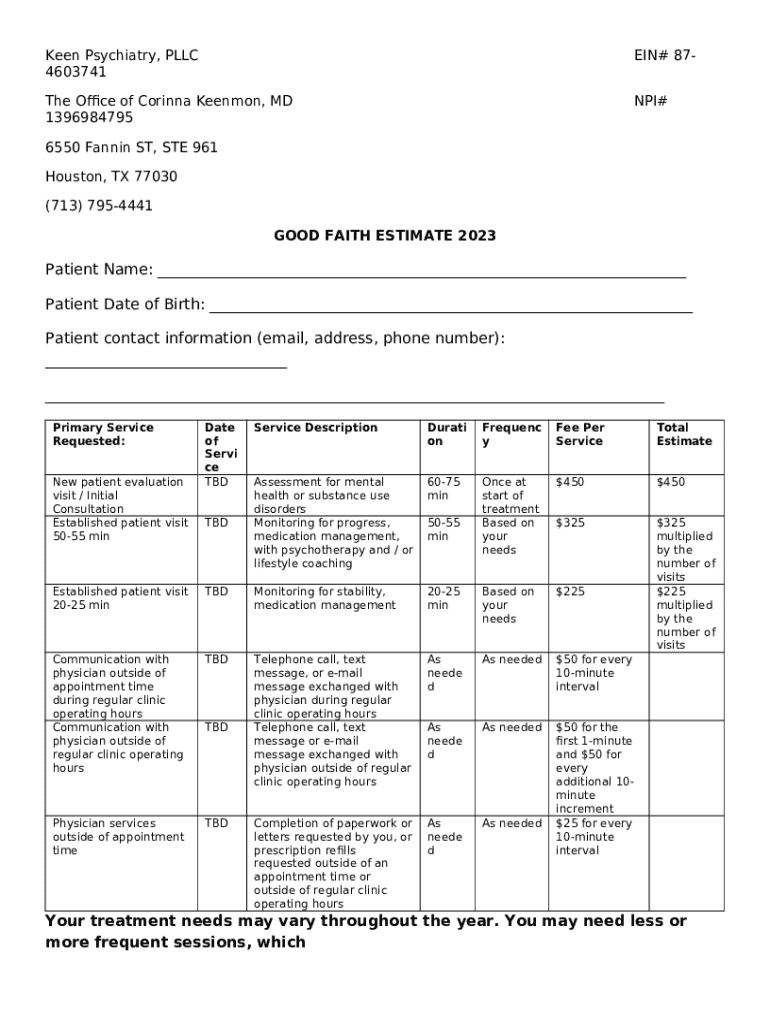 Keen Psychiatry, PLLC
EIN# 87-4603741

The Office of Corinna Keenmon, MD
NPI# 1396984795

6550 Fannin ST, STE 961

Houston, TX 77030

(713) 795-4441

GOOD FAITH ESTIMATE 2023

Patient Name: ____

Patient Date of Birth: ____

Patient contact information (email, address, phone number): ____

____

| Primary Service Requested: | Date of Service | Service Description | Duration | Frequency | Fee Per Service | Total Estimate |
|---|---|---|---|---|---|---|
| New patient evaluation visit / Initial Consultation | TBD | Assessment for mental health or substance use disorders | 60-75 min | Once at start of treatment | $450 | $450 |
| Established patient visit 50-55 min | TBD | Monitoring for progress, medication management, with psychotherapy and / or lifestyle coaching | 50-55 min | Based on your needs | $325 | $325 multiplied by the number of visits |
| Established patient visit 20-25 min | TBD | Monitoring for stability, medication management | 20-25 min | Based on your needs | $225 | $225 multiplied by the number of visits |
| Communication with physician outside of appointment time during regular clinic operating hours | TBD | Telephone call, text message, or e-mail message exchanged with physician during regular clinic operating hours | As needed | As needed | $50 for every 10-minute interval | |
| Communication with physician outside of regular clinic operating hours | TBD | Telephone call, text message or e-mail message exchanged with physician outside of regular clinic operating hours | As needed | As needed | $50 for the first 1-minute and $50 for every additional 10-minute increment | |
| Physician services outside of appointment time | TBD | Completion of paperwork or letters requested by you, or prescription refills requested outside of an appointment time or outside of regular clinic operating hours | As needed | As needed | $25 for every 10-minute interval | |

Your treatment needs may vary throughout the year. You may need less or more frequent sessions, which